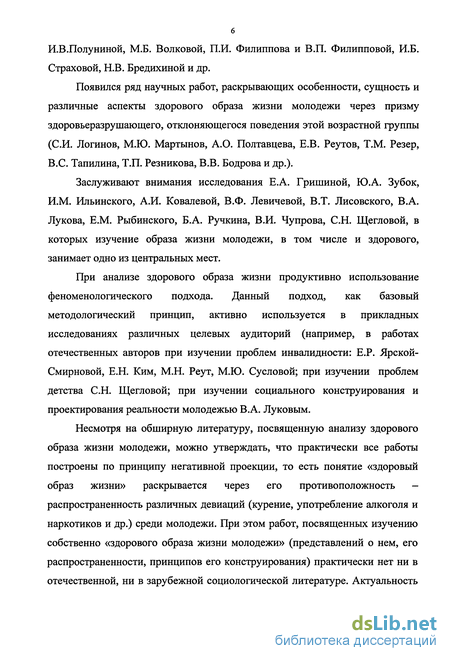 6

И.В.Полуниной, М.Б. Волковой, П.И. Филиппова и В.П. Филипповой, И.Б. Страховой, Н.В. Бредихиной и др.

Появился ряд научных работ, раскрывающих особенности, сущность и различные аспекты здорового образа жизни молодежи через призму здоровьеразрушающего, отклоняющегося поведения этой возрастной группы (С.И. Логинов, М.Ю. Мартынов, А.О. Полтавцева, Е.В. Реутов, Т.М. Резер, В.С. Тапилина, Т.П. Резникова, В.В. Бодрова и др.).

Заслуживают внимания исследования Е.А. Гришиной, Ю.А. Зубок, И.М. Ильинского, А.И. Ковалевой, В.Ф. Левичевой, В.Т. Лисовского, В.А. Лукова, Е.М. Рыбинского, Б.А. Ручкина, В.И. Чупрова, С.Н. Щегловой, в которых изучение образа жизни молодежи, в том числе и здорового, занимает одно из центральных мест.

При анализе здорового образа жизни продуктивно использование феноменологического подхода. Данный подход, как базовый методологический принцип, активно используется в прикладных исследованиях различных целевых аудиторий (например, в работах отечественных авторов при изучении проблем инвалидности: Е.Р. Ярской-Смирновой, Е.Н. Ким, М.Н. Реут, М.Ю. Сусловой; при изучении проблем детства С.Н. Щегловой; при изучении социального конструирования и проектирования реальности молодежью В.А. Луковым.

Несмотря на обширную литературу, посвященную анализу здорового образа жизни молодежи, можно утверждать, что практически все работы построены по принципу негативной проекции, то есть понятие «здоровый образ жизни» раскрывается через его противоположность – распространенность различных девиаций (курение, употребление алкоголя и наркотиков и др.) среди молодежи. При этом работ, посвященных изучению собственно «здорового образа жизни молодежи» (представлений о нем, его распространенности, принципов его конструирования) практически нет ни в отечественной, ни в зарубежной социологической литературе. Актуальность

dsLib.net
библиотека диссертаций